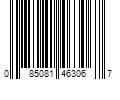 0 85081 46306 7